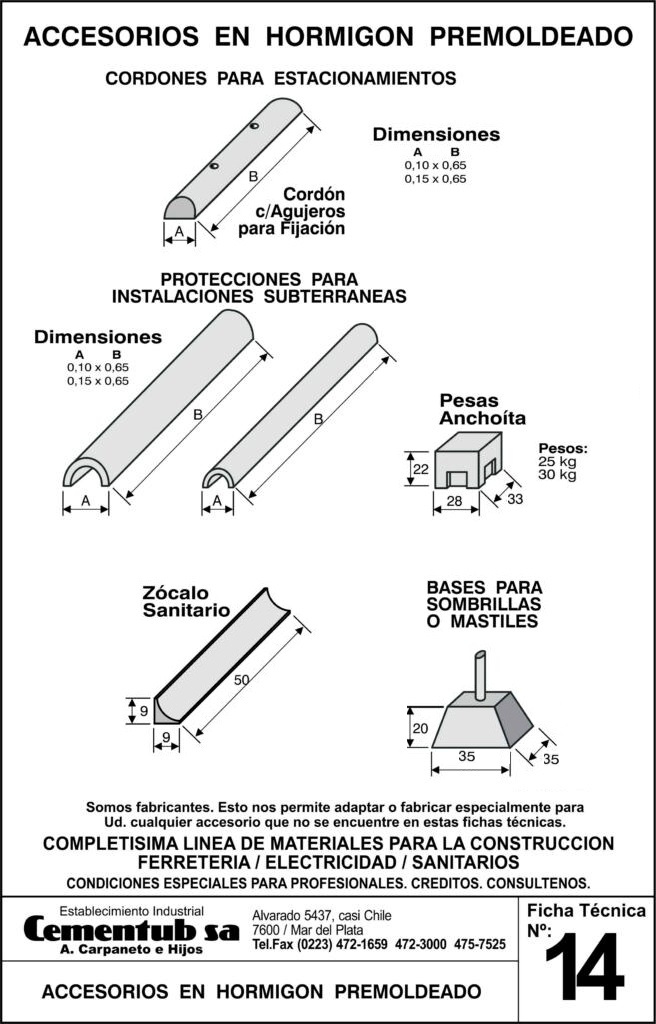 ACCESORIOS EN HORMIGON PREMOLDEADO

CORDONES PARA ESTACIONAMIENTOS

B

A

Cordón c/Agujeros para Fijación

Dimensiones
A B
0,10 x 0,65
0,15 x 0,65

PROTECCIONES PARA INSTALACIONES SUBTERRANEAS

Dimensiones
A B
0,10 x 0,65
0,15 x 0,65

B

A

B

A

Pesas Anchoíta

22

28

33

Pesos:
25 kg
30 kg

Zócalo Sanitario

50

9

9

BASES PARA SOMBRILLAS O MASTILES

20

35

35

Somos fabricantes. Esto nos permite adaptar o fabricar especialmente para Ud. cualquier accesorio que no se encuentre en estas fichas técnicas.

COMPLETISIMA LINEA DE MATERIALES PARA LA CONSTRUCCION
FERRETERIA / ELECTRICIDAD / SANITARIOS

CONDICIONES ESPECIALES PARA PROFESIONALES. CREDITOS. CONSULTENOS.

Establecimiento Industrial
Cementub sa
A. Carpaneto e Hijos

Alvarado 5437, casi Chile
7600 / Mar del Plata
Tel.Fax (0223) 472-1659 472-3000 475-7525

Ficha Técnica
Nº:
14

ACCESORIOS EN HORMIGON PREMOLDEADO